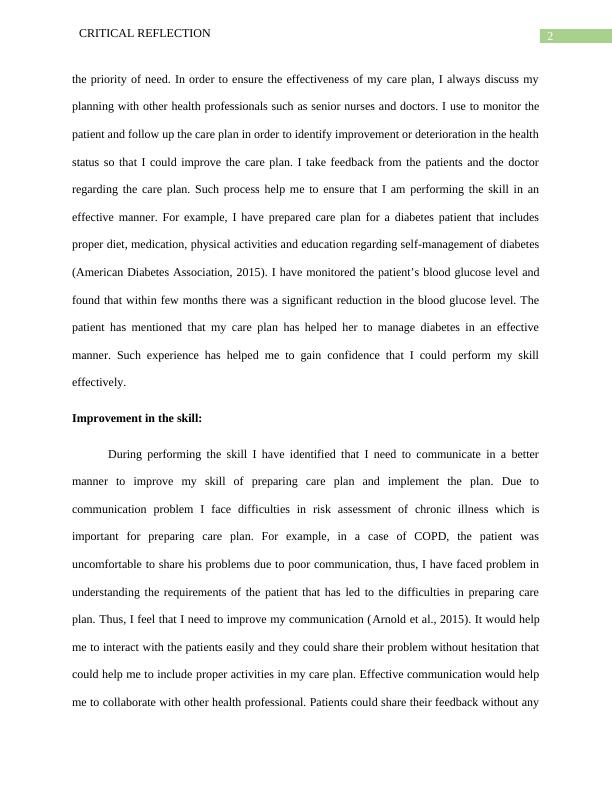 CRITICAL REFLECTION

2

the priority of need. In order to ensure the effectiveness of my care plan, I always discuss my planning with other health professionals such as senior nurses and doctors. I use to monitor the patient and follow up the care plan in order to identify improvement or deterioration in the health status so that I could improve the care plan. I take feedback from the patients and the doctor regarding the care plan. Such process help me to ensure that I am performing the skill in an effective manner. For example, I have prepared care plan for a diabetes patient that includes proper diet, medication, physical activities and education regarding self-management of diabetes (American Diabetes Association, 2015). I have monitored the patient's blood glucose level and found that within few months there was a significant reduction in the blood glucose level. The patient has mentioned that my care plan has helped her to manage diabetes in an effective manner. Such experience has helped me to gain confidence that I could perform my skill effectively.

Improvement in the skill:

During performing the skill I have identified that I need to communicate in a better manner to improve my skill of preparing care plan and implement the plan. Due to communication problem I face difficulties in risk assessment of chronic illness which is important for preparing care plan. For example, in a case of COPD, the patient was uncomfortable to share his problems due to poor communication, thus, I have faced problem in understanding the requirements of the patient that has led to the difficulties in preparing care plan. Thus, I feel that I need to improve my communication (Arnold et al., 2015). It would help me to interact with the patients easily and they could share their problem without hesitation that could help me to include proper activities in my care plan. Effective communication would help me to collaborate with other health professional. Patients could share their feedback without any